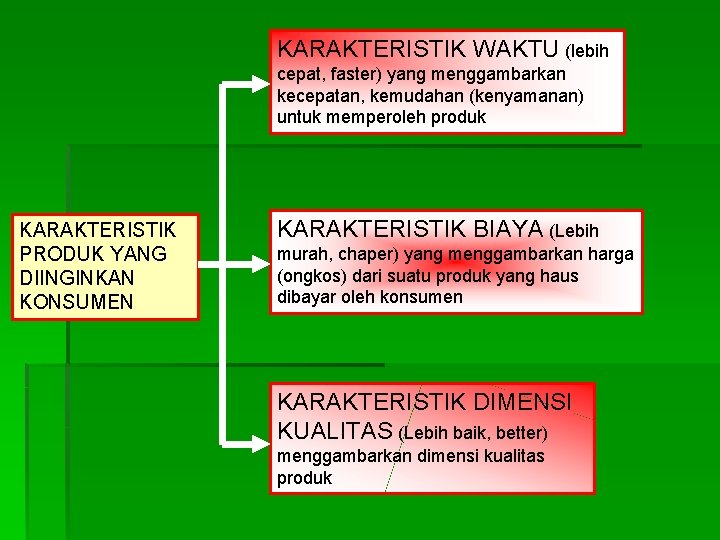 KARAKTERISTIK PRODUK YANG DIINGINKAN KONSUMEN

KARAKTERISTIK WAKTU (lebih cepat, faster) yang menggambarkan kecepatan, kemudahan (kenyamanan) untuk memperoleh produk

KARAKTERISTIK BIAYA (Lebih murah, chaper) yang menggambarkan harga (ongkos) dari suatu produk yang haus dibayar oleh konsumen

KARAKTERISTIK DIMENSI KUALITAS (Lebih baik, better) menggambarkan dimensi kualitas produk